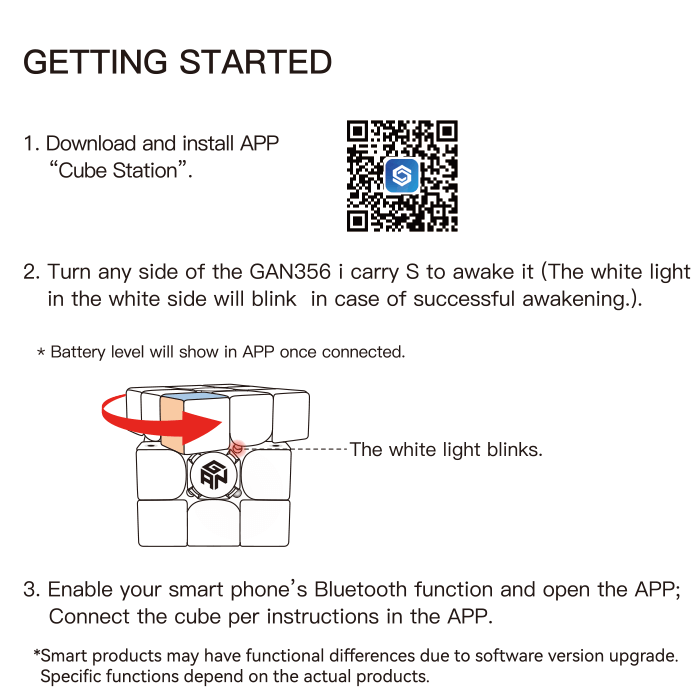 GETTING STARTED

1. Download and install APP "Cube Station".

2. Turn any side of the GAN356 i carry S to awake it (The white light in the white side will blink in case of successful awakening.).

* Battery level will show in APP once connected.

The white light blinks.

GAN

3. Enable your smart phone's Bluetooth function and open the APP; Connect the cube per instructions in the APP.

*Smart products may have functional differences due to software version upgrade. Specific functions depend on the actual products.